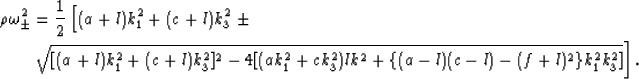 $\rho\omega_{\pm}^2 = \frac{1}{2}\left[(a+l)k_1^2 + (c+l)k_3^2 \pm \sqrt{[(a+l)k_1^2 + (c+l)k_3^2]^2 - 4[(ak_1^2 + ck_3^2)lk^2 + \{(a-l)(c-l) - (f+l)^2\}k_1^2k_3^2]}\right].$